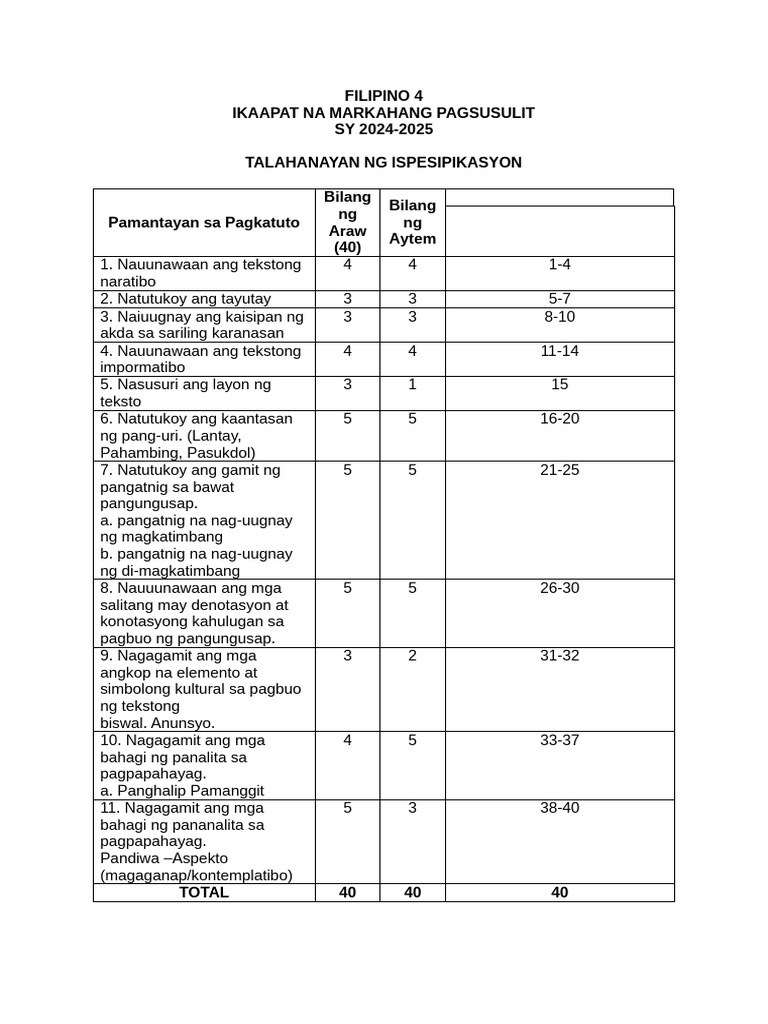 FILIPINO 4
IKAAPAT NA MARKAHANG PAGSUSULIT
SY 2024-2025

TALAHANAYAN NG ISPESIPIKASYON

| Pamantayan sa Pagkatuto | Bilang ng Araw (40) | Bilang ng Aytem | |
|---|---|---|---|
| 1. Nauunawaan ang tekstong naratibo | 4 | 4 | 1-4 |
| 2. Natutukoy ang tayutay | 3 | 3 | 5-7 |
| 3. Naiuugnay ang kaisipan ng akda sa sariling karanasan | 3 | 3 | 8-10 |
| 4. Nauunawaan ang tekstong impormatibo | 4 | 4 | 11-14 |
| 5. Nasusuri ang layon ng teksto | 3 | 1 | 15 |
| 6. Natutukoy ang kaantasan ng pang-uri. (Lantay, Pahambing, Pasukdol) | 5 | 5 | 16-20 |
| 7. Natutukoy ang gamit ng pangatnig sa bawat pangungusap. a. pangatnig na nag-uugnay ng magkatimbang b. pangatnig na nag-uugnay ng di-magkatimbang | 5 | 5 | 21-25 |
| 8. Nauuunawaan ang mga salitang may denotasyon at konotasyong kahulugan sa pagbuo ng pangungusap. | 5 | 5 | 26-30 |
| 9. Nagagamit ang mga angkop na elemento at simbolong kultural sa pagbuo ng tekstong biswal. Anunsyo. | 3 | 2 | 31-32 |
| 10. Nagagamit ang mga bahagi ng panalita sa pagpapahayag. a. Panghalip Pamanggit | 4 | 5 | 33-37 |
| 11. Nagagamit ang mga bahagi ng pananalita sa pagpapahayag. Pandiwa –Aspekto (magaganap/kontemplatibo) | 5 | 3 | 38-40 |
| TOTAL | 40 | 40 | 40 |